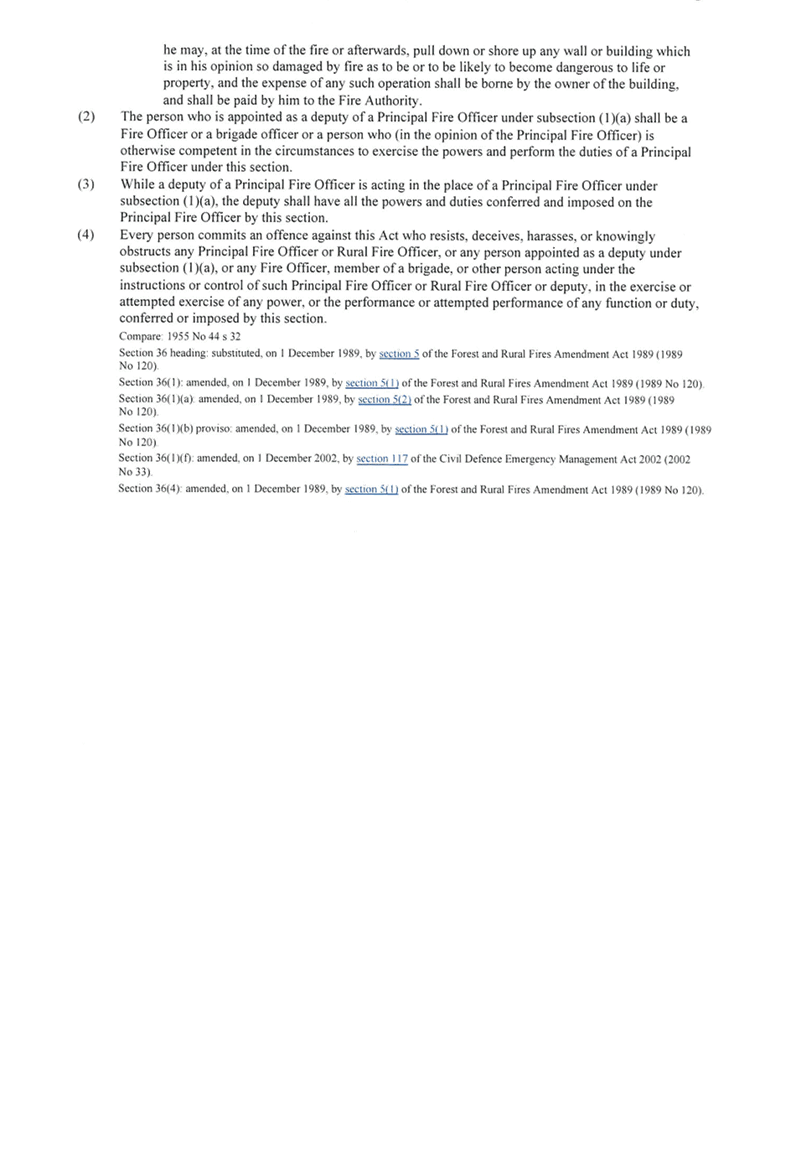 he may, at the time of the fire or afterwards, pull down or shore up any wall or building which is in his opinion so damaged by fire as to be or to be likely to become dangerous to life or property, and the expense of any such operation shall be borne by the owner of the building, and shall be paid by him to the Fire Authority.

(2) The person who is appointed as a deputy of a Principal Fire Officer under subsection (1)(a) shall be a Fire Officer or a brigade officer or a person who (in the opinion of the Principal Fire Officer) is otherwise competent in the circumstances to exercise the powers and perform the duties of a Principal Fire Officer under this section.

(3) While a deputy of a Principal Fire Officer is acting in the place of a Principal Fire Officer under subsection (1)(a), the deputy shall have all the powers and duties conferred and imposed on the Principal Fire Officer by this section.

(4) Every person commits an offence against this Act who resists, deceives, harasses, or knowingly obstructs any Principal Fire Officer or Rural Fire Officer, or any person appointed as a deputy under subsection (1)(a), or any Fire Officer, member of a brigade, or other person acting under the instructions or control of such Principal Fire Officer or Rural Fire Officer or deputy, in the exercise or attempted exercise of any power, or the performance or attempted performance of any function or duty, conferred or imposed by this section.

Compare: 1955 No 44 s 32

Section 36 heading: substituted, on 1 December 1989, by section 5 of the Forest and Rural Fires Amendment Act 1989 (1989 No 120).

Section 36(1): amended, on 1 December 1989, by section 5(1) of the Forest and Rural Fires Amendment Act 1989 (1989 No 120).

Section 36(1)(a): amended, on 1 December 1989, by section 5(2) of the Forest and Rural Fires Amendment Act 1989 (1989 No 120).

Section 36(1)(b) proviso: amended, on 1 December 1989, by section 5(1) of the Forest and Rural Fires Amendment Act 1989 (1989 No 120).

Section 36(1)(f): amended, on 1 December 2002, by section 117 of the Civil Defence Emergency Management Act 2002 (2002 No 33).

Section 36(4): amended, on 1 December 1989, by section 5(1) of the Forest and Rural Fires Amendment Act 1989 (1989 No 120).